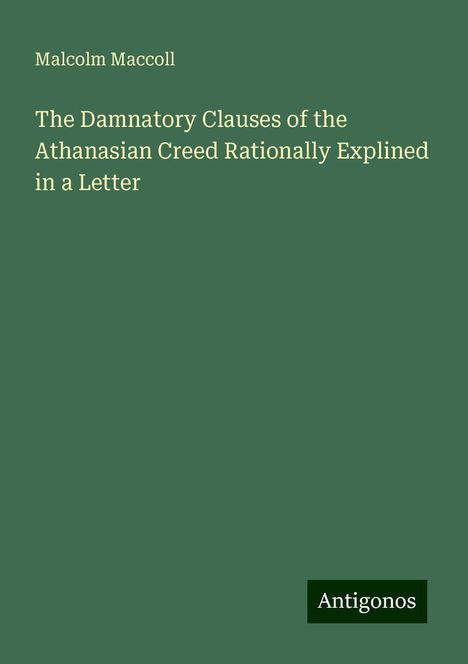 Malcolm Maccoll

The Damnatory Clauses of the Athanasian Creed Rationally Explined in a Letter

Antigonos